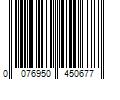 0 076950 450677